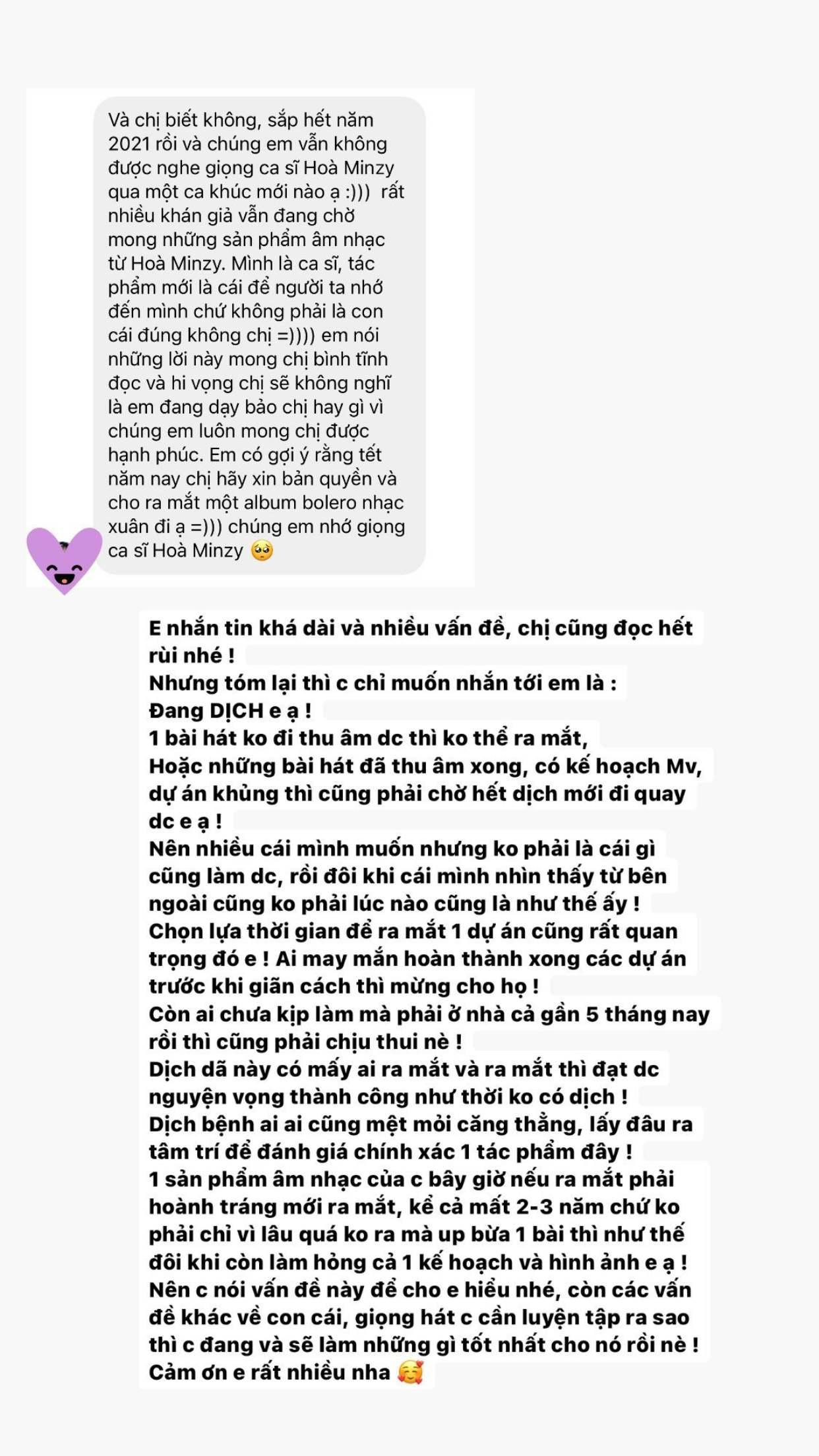 Và chị biết không, sắp hết năm 2021 rồi và chúng em vẫn không được nghe giọng ca sĩ Hoà Minzy qua một ca khúc mới nào ạ :))) rất nhiều khán giả vẫn đang chờ mong những sản phẩm âm nhạc từ Hoà Minzy. Mình là ca sĩ, tác phẩm mới là cái để người ta nhớ đến mình chứ không phải là con cái đúng không chị =)))) em nói những lời này mong chị bình tĩnh đọc và hi vọng chị sẽ không nghĩ là em đang dạy bảo chị hay gì vì chúng em luôn mong chị được hạnh phúc. Em có gợi ý rằng tết năm nay chị hãy xin bản quyền và cho ra mắt một album bolero nhạc xuân đi ạ =))) chúng em nhớ giọng ca sĩ Hoà Minzy 🥺

E nhắn tin khá dài và nhiều vấn đề, chị cũng đọc hết rùi nhé !
Nhưng tóm lại thì c chỉ muốn nhắn tới em là :
Đang DỊCH e ạ !
1 bài hát ko đi thu âm dc thì ko thể ra mắt,
Hoặc những bài hát đã thu âm xong, có kế hoạch Mv, dự án khủng thì cũng phải chờ hết dịch mới đi quay dc e ạ !
Nên nhiều cái mình muốn nhưng ko phải là cái gì cũng làm dc, rồi đôi khi cái mình nhìn thấy từ bên ngoài cũng ko phải lúc nào cũng là như thế ấy !
Chọn lựa thời gian để ra mắt 1 dự án cũng rất quan trọng đó e ! Ai may mắn hoàn thành xong các dự án trước khi giãn cách thì mừng cho họ !
Còn ai chưa kịp làm mà phải ở nhà cả gần 5 tháng nay rồi thì cũng phải chịu thui nè !
Dịch dã này có mấy ai ra mắt và ra mắt thì đạt dc nguyện vọng thành công như thời ko có dịch !
Dịch bệnh ai ai cũng mệt mỏi căng thẳng, lấy đâu ra tâm trí để đánh giá chính xác 1 tác phẩm đây !
1 sản phẩm âm nhạc của c bây giờ nếu ra mắt phải hoành tráng mới ra mắt, kể cả mất 2-3 năm chứ ko phải chỉ vì lâu quá ko ra mà up bừa 1 bài thì như thế đôi khi còn làm hỏng cả 1 kế hoạch và hình ảnh e ạ !
Nên c nói vấn đề này để cho e hiểu nhé, còn các vấn đề khác về con cái, giọng hát c cần luyện tập ra sao thì c đang và sẽ làm những gì tốt nhất cho nó rồi nè !
Cảm ơn e rất nhiều nha 🥰